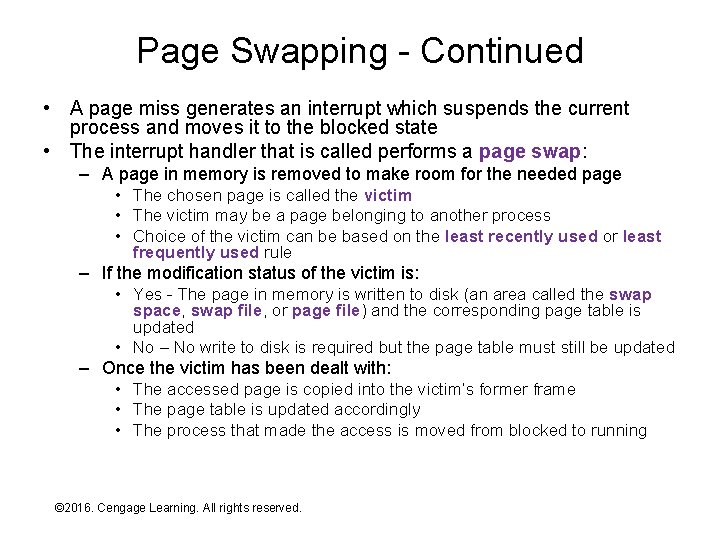 Page Swapping - Continued

• A page miss generates an interrupt which suspends the current process and moves it to the blocked state
• The interrupt handler that is called performs a page swap:
– A page in memory is removed to make room for the needed page
• The chosen page is called the victim
• The victim may be a page belonging to another process
• Choice of the victim can be based on the least recently used or least frequently used rule
– If the modification status of the victim is:
• Yes - The page in memory is written to disk (an area called the swap space, swap file, or page file) and the corresponding page table is updated
• No – No write to disk is required but the page table must still be updated
– Once the victim has been dealt with:
• The accessed page is copied into the victim's former frame
• The page table is updated accordingly
• The process that made the access is moved from blocked to running

©2016. Cengage Learning. All rights reserved.